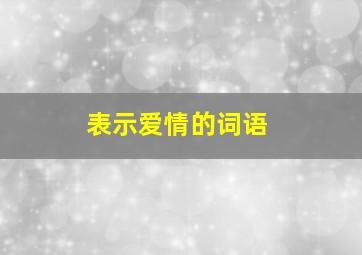 表示爱情的词语